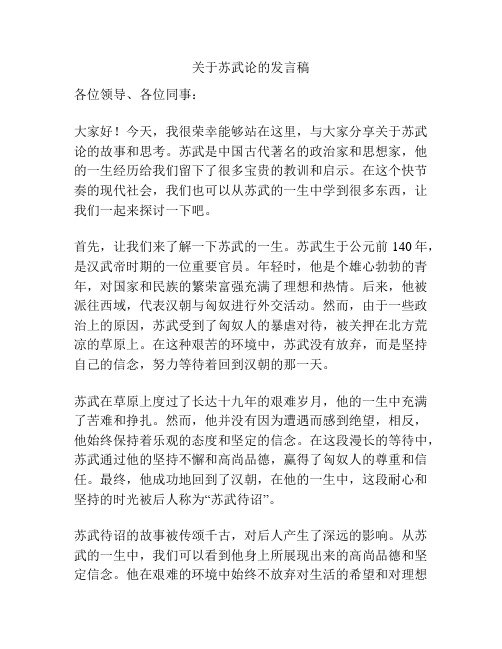 关于苏武论的发言稿

各位领导、各位同事：

大家好！今天，我很荣幸能够站在这里，与大家分享关于苏武论的故事和思考。苏武是中国古代著名的政治家和思想家，他的一生经历给我们留下了很多宝贵的教训和启示。在这个快节奏的现代社会，我们也可以从苏武的一生中学到很多东西，让我们一起来探讨一下吧。

首先，让我们来了解一下苏武的一生。苏武生于公元前 140 年，是汉武帝时期的一位重要官员。年轻时，他是个雄心勃勃的青年，对国家和民族的繁荣富强充满了理想和热情。后来，他被派往西域，代表汉朝与匈奴进行外交活动。然而，由于一些政治上的原因，苏武受到了匈奴人的暴虐对待，被关押在北方荒凉的草原上。在这种艰苦的环境中，苏武没有放弃，而是坚持自己的信念，努力等待着回到汉朝的那一天。

苏武在草原上度过了长达十九年的艰难岁月，他的一生中充满了苦难和挣扎。然而，他并没有因为遭遇而感到绝望，相反，他始终保持着乐观的态度和坚定的信念。在这段漫长的等待中，苏武通过他的坚持不懈和高尚品德，赢得了匈奴人的尊重和信任。最终，他成功地回到了汉朝，在他的一生中，这段耐心和坚持的时光被后人称为“苏武待诏”。

苏武待诏的故事被传颂千古，对后人产生了深远的影响。从苏武的一生中，我们可以看到他身上所展现出来的高尚品德和坚定信念。他在艰难的环境中始终不放弃对生活的希望和对理想